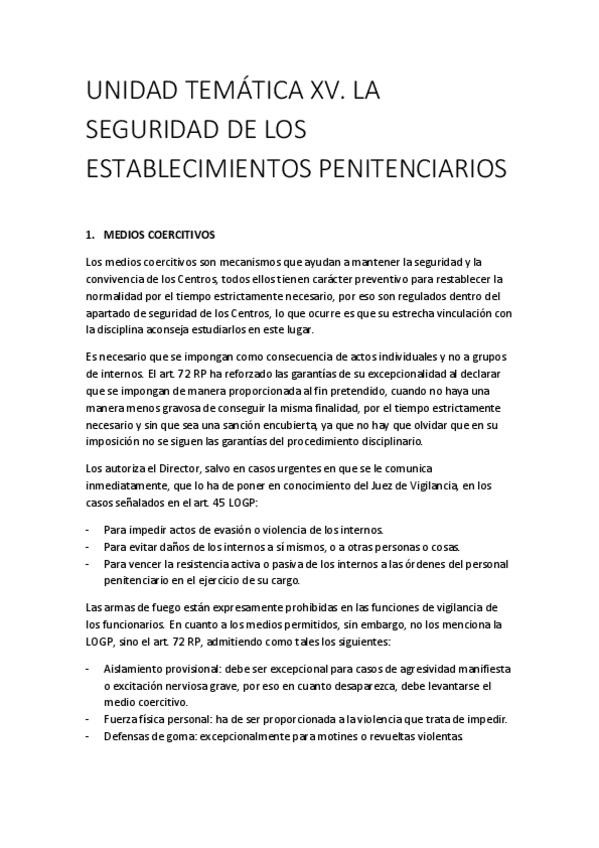 UNIDAD TEMÁTICA XV. LA SEGURIDAD DE LOS ESTABLECIMIENTOS PENITENCIARIOS

1. MEDIOS COERCITIVOS

Los medios coercitivos son mecanismos que ayudan a mantener la seguridad y la convivencia de los Centros, todos ellos tienen carácter preventivo para restablecer la normalidad por el tiempo estrictamente necesario, por eso son regulados dentro del apartado de seguridad de los Centros, lo que ocurre es que su estrecha vinculación con la disciplina aconseja estudiarlos en este lugar.

Es necesario que se impongan como consecuencia de actos individuales y no a grupos de internos. El art. 72 RP ha reforzado las garantías de su excepcionalidad al declarar que se impongan de manera proporcionada al fin pretendido, cuando no haya una manera menos gravosa de conseguir la misma finalidad, por el tiempo estrictamente necesario y sin que sea una sanción encubierta, ya que no hay que olvidar que en su imposición no se siguen las garantías del procedimiento disciplinario.

Los autoriza el Director, salvo en casos urgentes en que se le comunica inmediatamente, que lo ha de poner en conocimiento del Juez de Vigilancia, en los casos señalados en el art. 45 LOGP:

- Para impedir actos de evasión o violencia de los internos.
- Para evitar daños de los internos a sí mismos, o a otras personas o cosas.
- Para vencer la resistencia activa o pasiva de los internos a las órdenes del personal penitenciario en el ejercicio de su cargo.

Las armas de fuego están expresamente prohibidas en las funciones de vigilancia de los funcionarios. En cuanto a los medios permitidos, sin embargo, no los menciona la LOGP, sino el art. 72 RP, admitiendo como tales los siguientes:

- Aislamiento provisional: debe ser excepcional para casos de agresividad manifiesta o excitación nerviosa grave, por eso en cuanto desaparezca, debe levantarse el medio coercitivo.
- Fuerza física personal: ha de ser proporcionada a la violencia que trata de impedir.
- Defensas de goma: excepcionalmente para motines o revueltas violentas